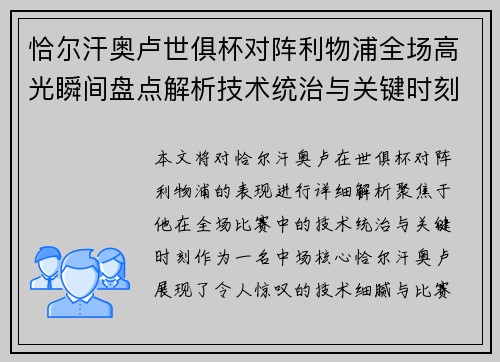 恰尔汗奥卢世俱杯对阵利物浦全场高光瞬间盘点解析技术统治与关键时刻

本文将对恰尔汗奥卢在世俱杯对阵利物浦的表现进行详细解析聚焦于他在全场比赛中的技术统治与关键时刻作为一名中场核心恰尔汗奥卢展现了令人惊叹的技术细腻与比赛